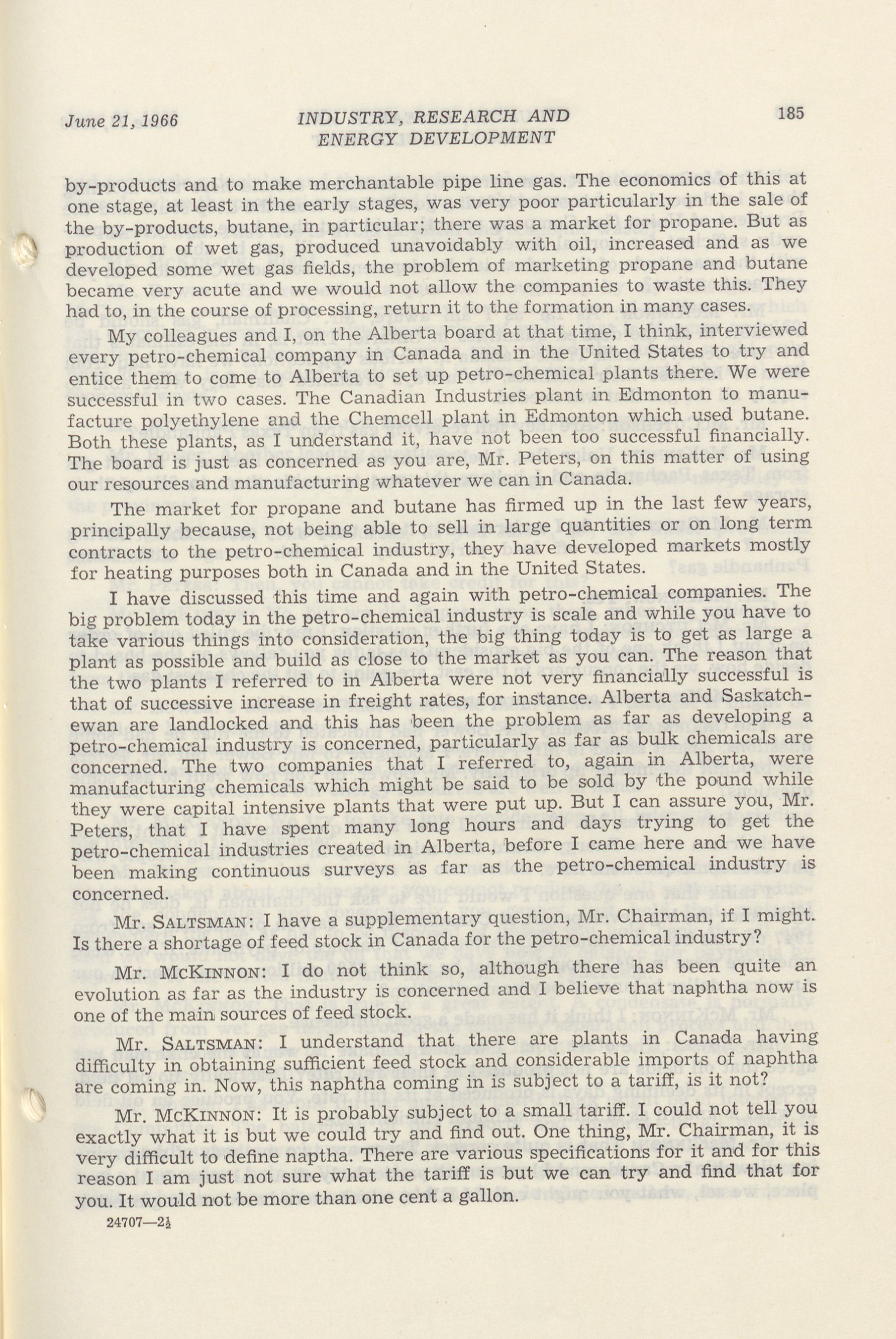 June 21, 1966 INDUSTRY, RESEARCH AND ENERGY DEVELOPMENT 185

by-products and to make merchantable pipe line gas. The economics of this at one stage, at least in the early stages, was very poor particularly in the sale of the by-products, butane, in particular; there was a market for propane. But as production of wet gas, produced unavoidably with oil, increased and as we developed some wet gas fields, the problem of marketing propane and butane became very acute and we would not allow the companies to waste this. They had to, in the course of processing, return it to the formation in many cases.

My colleagues and I, on the Alberta board at that time, I think, interviewed every petro-chemical company in Canada and in the United States to try and entice them to come to Alberta to set up petro-chemical plants there. We were successful in two cases. The Canadian Industries plant in Edmonton to manufacture polyethylene and the Chemcell plant in Edmonton which used butane. Both these plants, as I understand it, have not been too successful financially. The board is just as concerned as you are, Mr. Peters, on this matter of using our resources and manufacturing whatever we can in Canada.

The market for propane and butane has firmed up in the last few years, principally because, not being able to sell in large quantities or on long term contracts to the petro-chemical industry, they have developed markets mostly for heating purposes both in Canada and in the United States.

I have discussed this time and again with petro-chemical companies. The big problem today in the petro-chemical industry is scale and while you have to take various things into consideration, the big thing today is to get as large a plant as possible and build as close to the market as you can. The reason that the two plants I referred to in Alberta were not very financially successful is that of successive increase in freight rates, for instance. Alberta and Saskatchewan are landlocked and this has been the problem as far as developing a petro-chemical industry is concerned, particularly as far as bulk chemicals are concerned. The two companies that I referred to, again in Alberta, were manufacturing chemicals which might be said to be sold by the pound while they were capital intensive plants that were put up. But I can assure you, Mr. Peters, that I have spent many long hours and days trying to get the petro-chemical industries created in Alberta, before I came here and we have been making continuous surveys as far as the petro-chemical industry is concerned.

Mr. SALTSMAN: I have a supplementary question, Mr. Chairman, if I might. Is there a shortage of feed stock in Canada for the petro-chemical industry?

Mr. MCKINNON: I do not think so, although there has been quite an evolution as far as the industry is concerned and I believe that naphtha now is one of the main sources of feed stock.

Mr. SALTSMAN: I understand that there are plants in Canada having difficulty in obtaining sufficient feed stock and considerable imports of naphtha are coming in. Now, this naphtha coming in is subject to a tariff, is it not?

Mr. MCKINNON: It is probably subject to a small tariff. I could not tell you exactly what it is but we could try and find out. One thing, Mr. Chairman, it is very difficult to define naptha. There are various specifications for it and for this reason I am just not sure what the tariff is but we can try and find that for you. It would not be more than one cent a gallon.

24707—2½